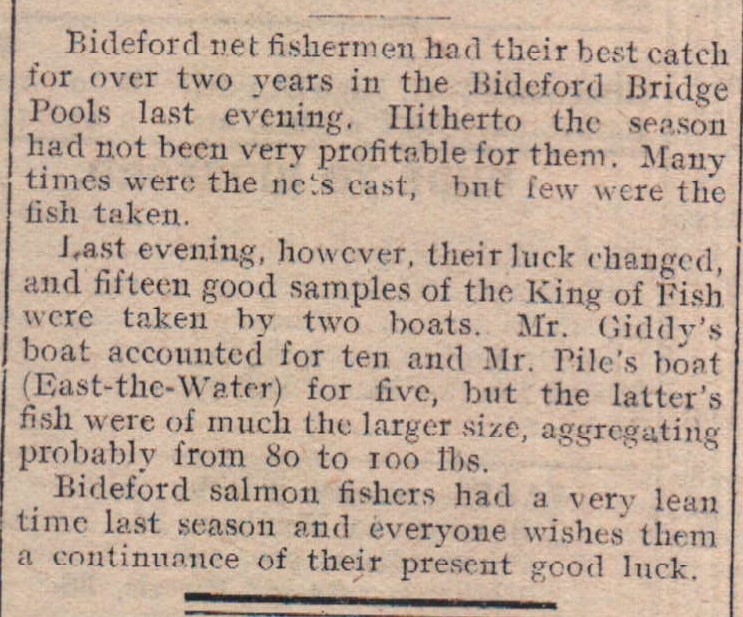 Bideford net fishermen had their best catch for over two years in the Bideford Bridge Pools last evening. Hitherto the season had not been very profitable for them. Many times were the nets cast, but few were the fish taken.

Last evening, however, their luck changed, and fifteen good samples of the King of Fish were taken by two boats. Mr. Giddy's boat accounted for ten and Mr. Pile's boat (East-the-Water) for five, but the latter's fish were of much the larger size, aggregating probably from 80 to 100 lbs.

Bideford salmon fishers had a very lean time last season and everyone wishes them a continuance of their present good luck.